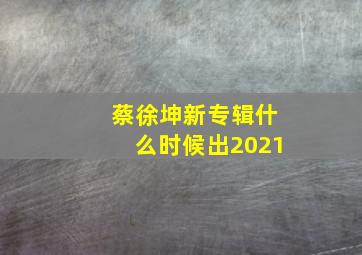 蔡徐坤新专辑什么时候出2021